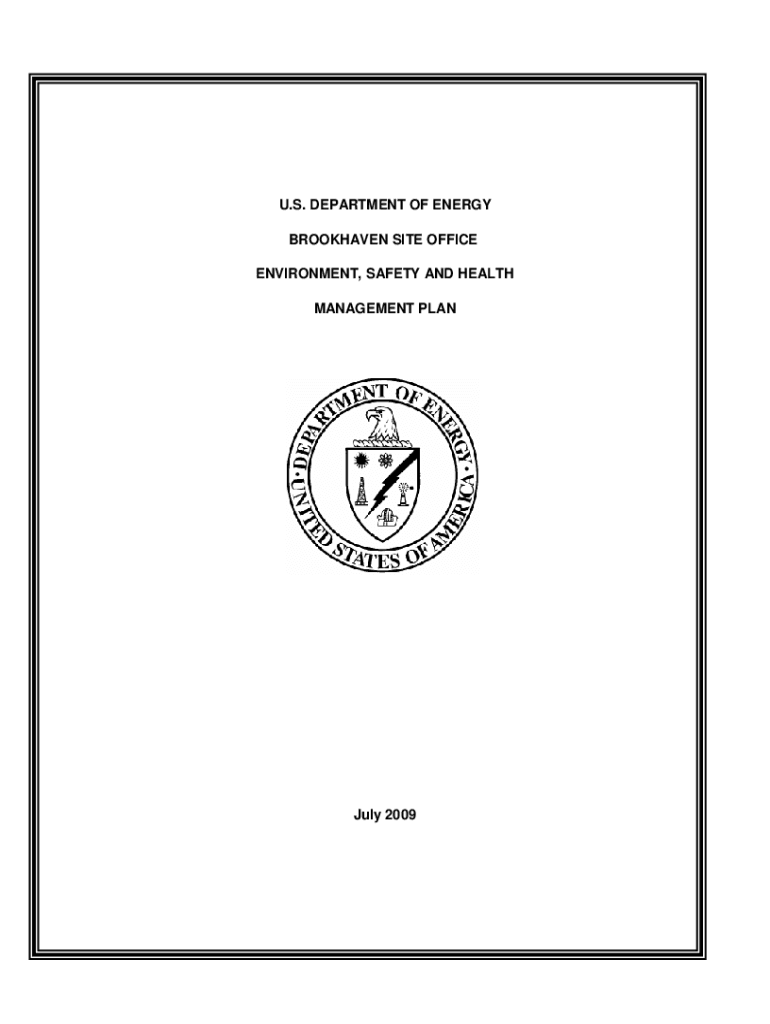 U.S. DEPARTMENT OF ENERGY

BROOKHAVEN SITE OFFICE

ENVIRONMENT, SAFETY AND HEALTH

MANAGEMENT PLAN

DEPARTMENT OF ENERGY

UNITED STATES OF AMERICA

July 2009